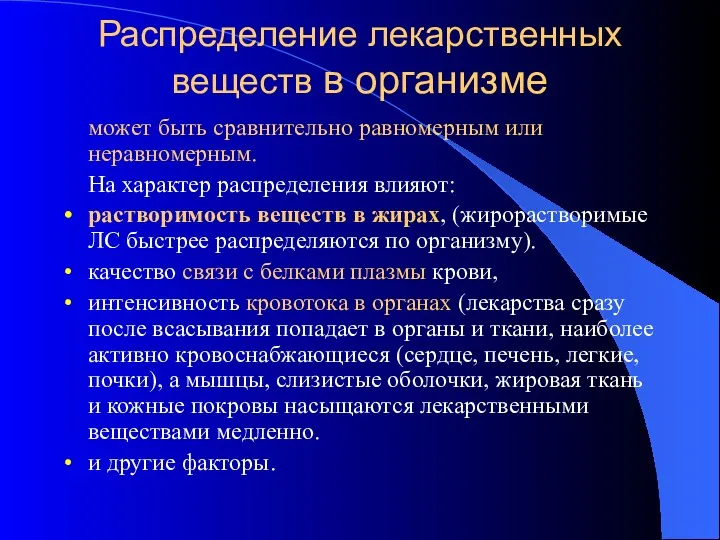 Распределение лекарственных веществ в организме

может быть сравнительно равномерным или неравномерным.

На характер распределения влияют:

• растворимость веществ в жирах, (жирорастворимые ЛС быстрее распределяются по организму).
• качество связи с белками плазмы крови,
• интенсивность кровотока в органах (лекарства сразу после всасывания попадает в органы и ткани, наиболее активно кровоснабжающиеся (сердце, печень, легкие, почки), а мышцы, слизистые оболочки, жировая ткань и кожные покровы насыщаются лекарственными веществами медленно.
• и другие факторы.